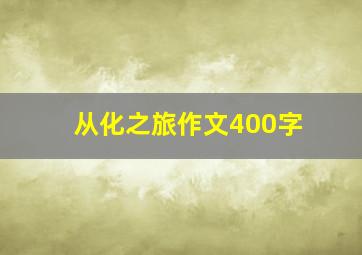 从化之旅作文400字